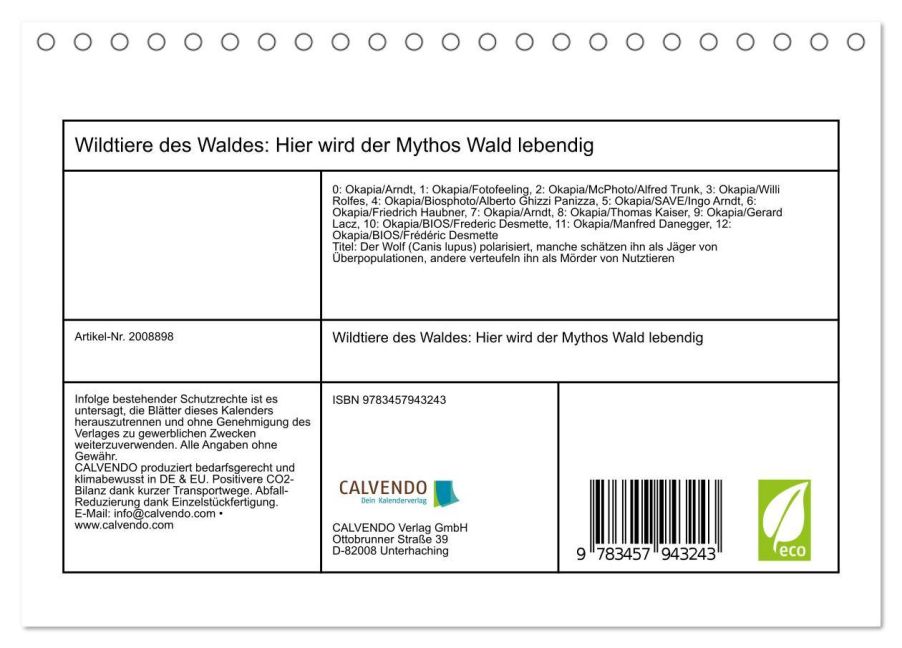 Wildtiere des Waldes: Hier wird der Mythos Wald lebendig

0: Okapia/Arndt, 1: Okapia/Fotofeeling, 2: Okapia/McPhoto/Alfred Trunk, 3: Okapia/Willi Rolfes, 4: Okapia/Biosphoto/Alberto Ghizzi Panizza, 5: Okapia/SAVE/Ingo Arndt, 6: Okapia/Friedrich Haubner, 7: Okapia/Arndt, 8: Okapia/Thomas Kaiser, 9: Okapia/Gerard Lacz, 10: Okapia/BIOS/Frederic Desmette, 11: Okapia/Manfred Danegger, 12: Okapia/BIOS/Frédéric Desmette
Titel: Der Wolf (Canis lupus) polarisiert, manche schätzen ihn als Jäger von Überpopulationen, andere verteufeln ihn als Mörder von Nutztieren

Artikel-Nr. 2008898

Wildtiere des Waldes: Hier wird der Mythos Wald lebendig

Infolge bestehender Schutzrechte ist es untersagt, die Blätter dieses Kalenders herauszutrennen und ohne Genehmigung des Verlages zu gewerblichen Zwecken weiterzuverwenden. Alle Angaben ohne Gewähr.
CALVENDO produziert bedarfsgerecht und klimabewusst in DE & EU. Positivere CO2-Bilanz dank kurzer Transportwege. Abfall-Reduzierung dank Einzelstückfertigung.
E-Mail: info@calvendo.com • www.calvendo.com

ISBN 9783457943243

CALVENDO
Dein Kalenderverlag

CALVENDO Verlag GmbH
Ottobrunner Straße 39
D-82008 Unterhaching

9 783457 943243

eco